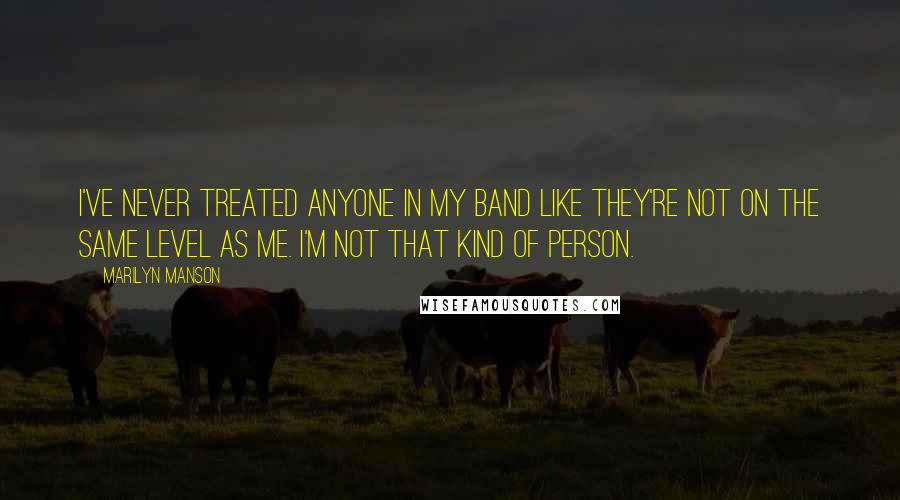 I'VE NEVER TREATED ANYONE IN MY BAND LIKE THEY'RE NOT ON THE SAME LEVEL AS ME. I'M NOT THAT KIND OF PERSON.

MARILYN MANSON

WISEFAMOUSQUOTES.COM